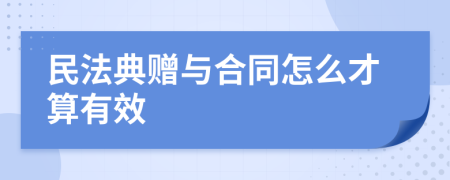 民法典赠与合同怎么才算有效